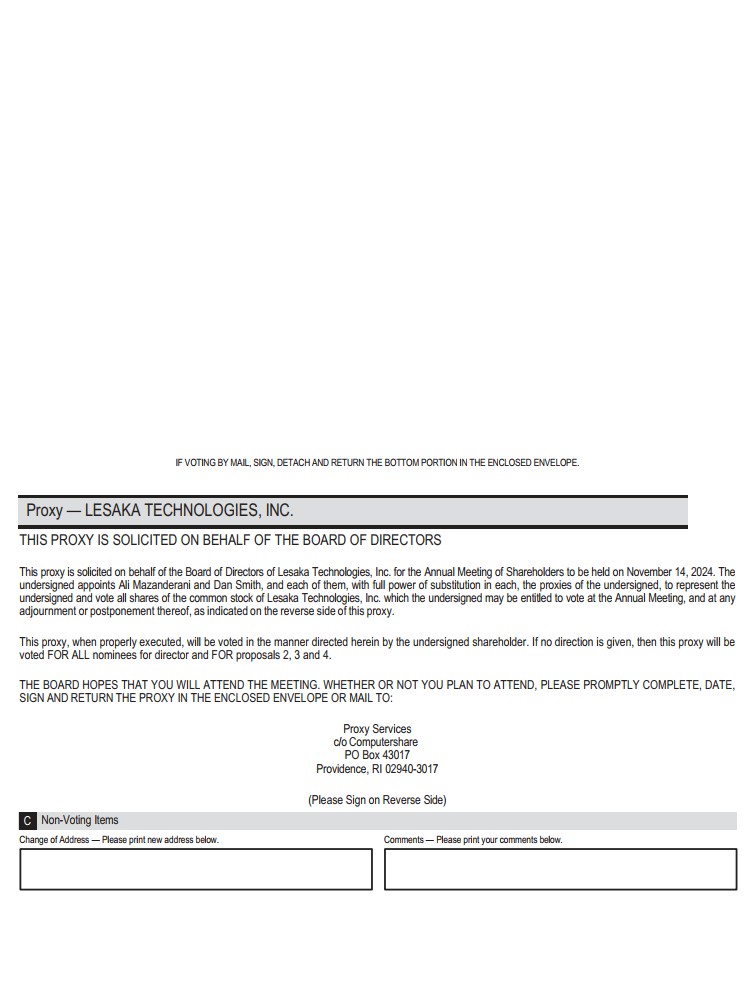 IF VOTING BY MAIL, SIGN, DETACH AND RETURN THE BOTTOM PORTION IN THE ENCLOSED ENVELOPE.

Proxy — LESAKA TECHNOLOGIES, INC.

THIS PROXY IS SOLICITED ON BEHALF OF THE BOARD OF DIRECTORS

This proxy is solicited on behalf of the Board of Directors of Lesaka Technologies, Inc. for the Annual Meeting of Shareholders to be held on November 14, 2024. The undersigned appoints Ali Mazanderani and Dan Smith, and each of them, with full power of substitution in each, the proxies of the undersigned, to represent the undersigned and vote all shares of the common stock of Lesaka Technologies, Inc. which the undersigned may be entitled to vote at the Annual Meeting, and at any adjournment or postponement thereof, as indicated on the reverse side of this proxy.

This proxy, when properly executed, will be voted in the manner directed herein by the undersigned shareholder. If no direction is given, then this proxy will be voted FOR ALL nominees for director and FOR proposals 2, 3 and 4.

THE BOARD HOPES THAT YOU WILL ATTEND THE MEETING. WHETHER OR NOT YOU PLAN TO ATTEND, PLEASE PROMPTLY COMPLETE, DATE, SIGN AND RETURN THE PROXY IN THE ENCLOSED ENVELOPE OR MAIL TO:

Proxy Services
c/o Computershare
PO Box 43017
Providence, RI 02940-3017

(Please Sign on Reverse Side)

C Non-Voting Items

Change of Address — Please print new address below.

Comments — Please print your comments below.